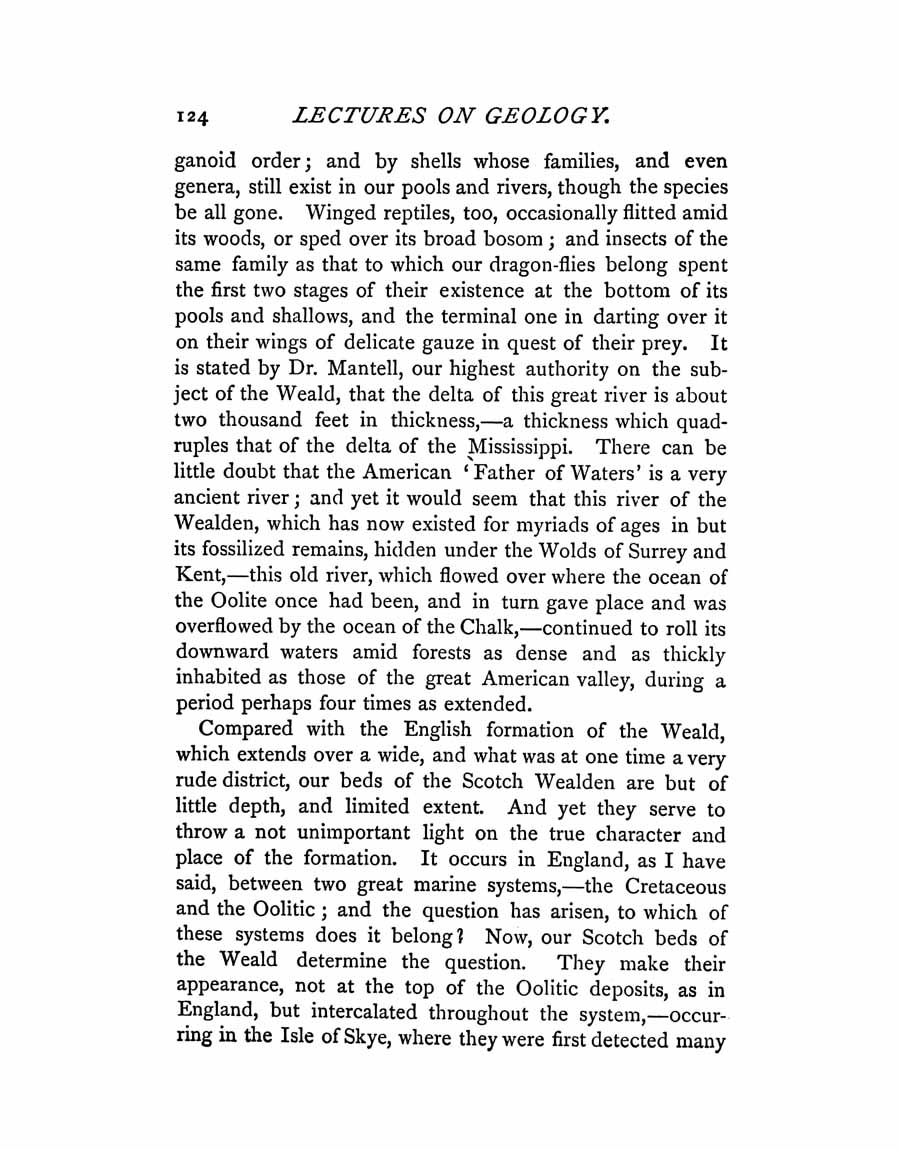 124 LECTURES ON GEOLOGY.

ganoid order; and by shells whose families, and even genera, still exist in our pools and rivers, though the species be all gone. Winged reptiles, too, occasionally flitted amid its woods, or sped over its broad bosom; and insects of the same family as that to which our dragon-flies belong spent the first two stages of their existence at the bottom of its pools and shallows, and the terminal one in darting over it on their wings of delicate gauze in quest of their prey. It is stated by Dr. Mantell, our highest authority on the subject of the Weald, that the delta of this great river is about two thousand feet in thickness,—a thickness which quadruples that of the delta of the Mississippi. There can be little doubt that the American 'Father of Waters' is a very ancient river; and yet it would seem that this river of the Wealden, which has now existed for myriads of ages in but its fossilized remains, hidden under the Wolds of Surrey and Kent,—this old river, which flowed over where the ocean of the Oolite once had been, and in turn gave place and was overflowed by the ocean of the Chalk,—continued to roll its downward waters amid forests as dense and as thickly inhabited as those of the great American valley, during a period perhaps four times as extended.

Compared with the English formation of the Weald, which extends over a wide, and what was at one time a very rude district, our beds of the Scotch Wealden are but of little depth, and limited extent. And yet they serve to throw a not unimportant light on the true character and place of the formation. It occurs in England, as I have said, between two great marine systems,—the Cretaceous and the Oolitic; and the question has arisen, to which of these systems does it belong? Now, our Scotch beds of the Weald determine the question. They make their appearance, not at the top of the Oolitic deposits, as in England, but intercalated throughout the system,—occurring in the Isle of Skye, where they were first detected many